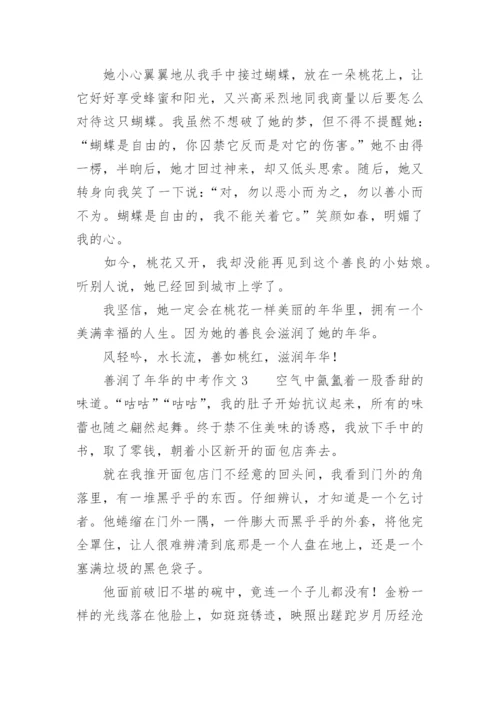 她小心翼翼地从我手中接过蝴蝶，放在一朵桃花上，让它好好享受蜂蜜和阳光，又兴高采烈地同我商量以后要怎么对待这只蝴蝶。我虽然不想破了她的梦，但不得不提醒她：“蝴蝶是自由的，你囚禁它反而是对它的伤害。”她不由得一楞，半晌后，她才回过神来，却又低头思索。随后，她又转身向我笑了一下说：“对，勿以恶小而为之，勿以善小而不为。蝴蝶是自由的，我不能关着它。”笑颜如春，明媚了我的心。

如今，桃花又开，我却没能再见到这个善良的小姑娘。听别人说，她已经回到城市上学了。

我坚信，她一定会在桃花一样美丽的年华里，拥有一个美满幸福的人生。因为她的善良会滋润了她的年华。

风轻吟，水长流，善如桃红，滋润年华！

善润了年华的中考作文 3　　空气中氤氲着一股香甜的味道。“咕咕”“咕咕”，我的肚子开始抗议起来，所有的味蕾也随之翩然起舞。终于禁不住美味的诱惑，我放下手中的书，取了零钱，朝着小区新开的面包店奔去。

就在我推开面包店门不经意的回头间，我看到门外的角落里，有一堆黑乎乎的东西。仔细辨认，才知道是一个乞讨者。他蜷缩在门外一隅，一件膨大而黑乎乎的外套，将他完全罩住，让人很难辨清到底那是一个人盘在地上，还是一个塞满垃圾的黑色袋子。

他面前破旧不堪的碗中，竟连一个子儿都没有！金粉一样的光线落在他脸上，如斑斑锈迹，映照出蹉跎岁月历经沧